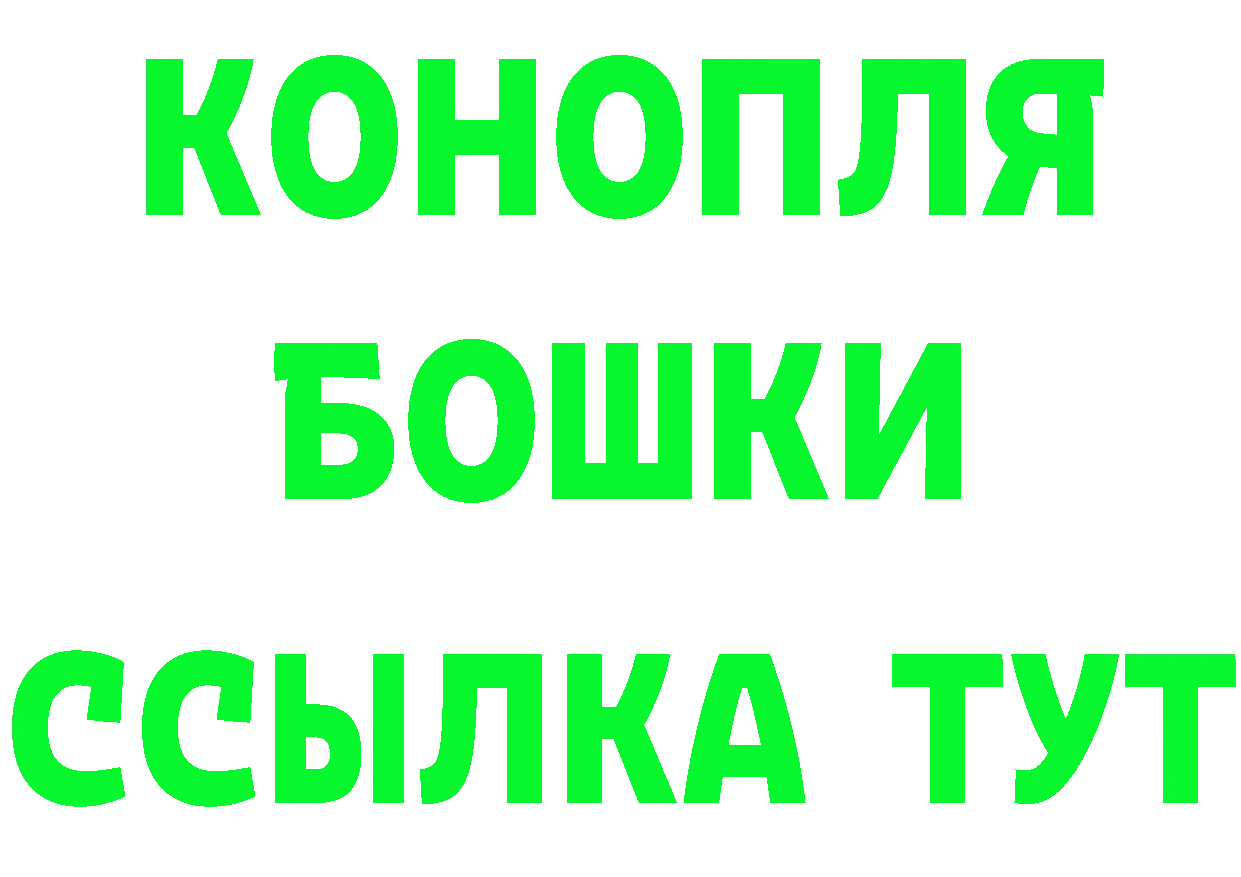 КОНОПЛЯ
БОШКИ
ССЫЛКА ТУТ